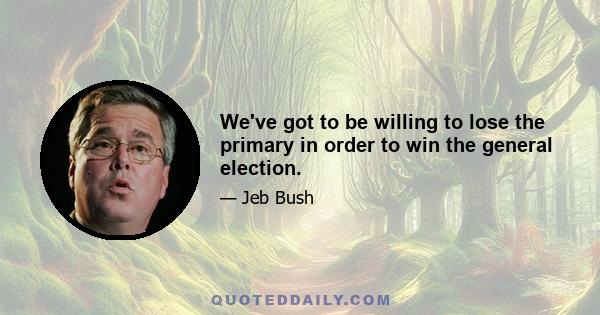 We've got to be willing to lose the primary in order to win the general election.

— Jeb Bush

QUOTEDDAILY.COM